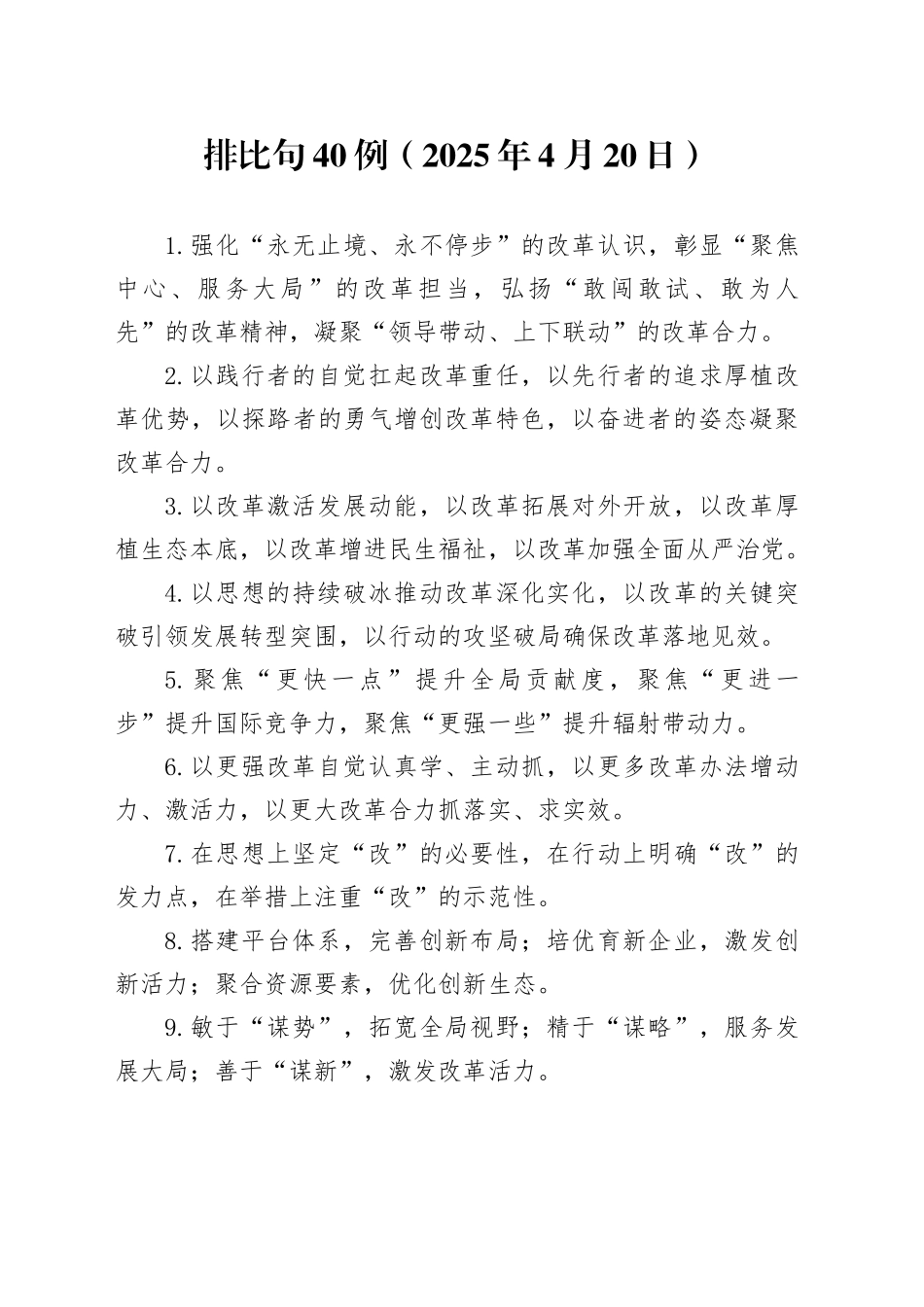 排比句40例（2025年4月20日）

1.强化“永无止境、永不停步”的改革认识，彰显“聚焦中心、服务大局”的改革担当，弘扬“敢闯敢试、敢为人先”的改革精神，凝聚“领导带动、上下联动”的改革合力。

2.以践行者的自觉扛起改革重任，以先行者的追求厚植改革优势，以探路者的勇气增创改革特色，以奋进者的姿态凝聚改革合力。

3.以改革激活发展动能，以改革拓展对外开放，以改革厚植生态本底，以改革增进民生福祉，以改革加强全面从严治党。

4.以思想的持续破冰推动改革深化实化，以改革的关键突破引领发展转型突围，以行动的攻坚破局确保改革落地见效。

5.聚焦“更快一点”提升全局贡献度，聚焦“更进一步”提升国际竞争力，聚焦“更强一些”提升辐射带动力。

6.以更强改革自觉认真学、主动抓，以更多改革办法增动力、激活力，以更大改革合力抓落实、求实效。

7.在思想上坚定“改”的必要性，在行动上明确“改”的发力点，在举措上注重“改”的示范性。

8.搭建平台体系，完善创新布局；培优育新企业，激发创新活力；聚合资源要素，优化创新生态。

9.敏于“谋势”，拓宽全局视野；精于“谋略”，服务发展大局；善于“谋新”，激发改革活力。